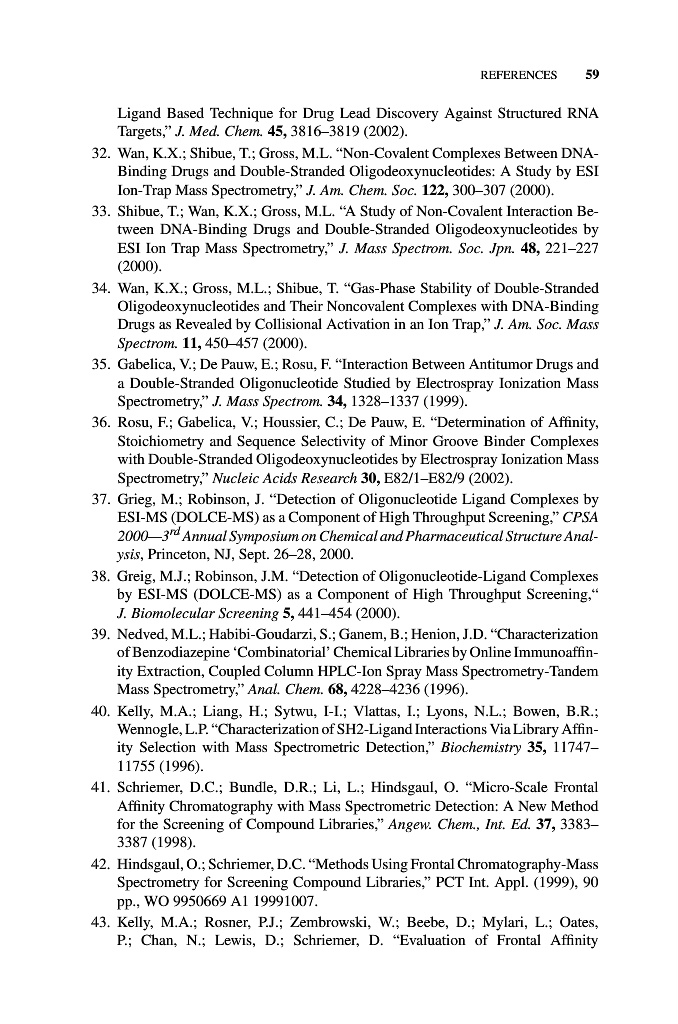 REFERENCES 59

Ligand Based Technique for Drug Lead Discovery Against Structured RNA Targets," J. Med. Chem. 45, 3816–3819 (2002).

32. Wan, K.X.; Shibue, T.; Gross, M.L. "Non-Covalent Complexes Between DNA-Binding Drugs and Double-Stranded Oligodeoxynucleotides: A Study by ESI Ion-Trap Mass Spectrometry," J. Am. Chem. Soc. 122, 300–307 (2000).

33. Shibue, T.; Wan, K.X.; Gross, M.L. "A Study of Non-Covalent Interaction Between DNA-Binding Drugs and Double-Stranded Oligodeoxynucleotides by ESI Ion Trap Mass Spectrometry," J. Mass Spectrom. Soc. Jpn. 48, 221–227 (2000).

34. Wan, K.X.; Gross, M.L.; Shibue, T. "Gas-Phase Stability of Double-Stranded Oligodeoxynucleotides and Their Noncovalent Complexes with DNA-Binding Drugs as Revealed by Collisional Activation in an Ion Trap," J. Am. Soc. Mass Spectrom. 11, 450–457 (2000).

35. Gabelica, V.; De Pauw, E.; Rosu, F. "Interaction Between Antitumor Drugs and a Double-Stranded Oligonucleotide Studied by Electrospray Ionization Mass Spectrometry," J. Mass Spectrom. 34, 1328–1337 (1999).

36. Rosu, F.; Gabelica, V.; Houssier, C.; De Pauw, E. "Determination of Affinity, Stoichiometry and Sequence Selectivity of Minor Groove Binder Complexes with Double-Stranded Oligodeoxynucleotides by Electrospray Ionization Mass Spectrometry," Nucleic Acids Research 30, E82/1–E82/9 (2002).

37. Grieg, M.; Robinson, J. "Detection of Oligonucleotide Ligand Complexes by ESI-MS (DOLCE-MS) as a Component of High Throughput Screening," CPSA 2000—$3^{rd}$ Annual Symposium on Chemical and Pharmaceutical Structure Analysis, Princeton, NJ, Sept. 26–28, 2000.

38. Greig, M.J.; Robinson, J.M. "Detection of Oligonucleotide-Ligand Complexes by ESI-MS (DOLCE-MS) as a Component of High Throughput Screening," J. Biomolecular Screening 5, 441–454 (2000).

39. Nedved, M.L.; Habibi-Goudarzi, S.; Ganem, B.; Henion, J.D. "Characterization of Benzodiazepine 'Combinatorial' Chemical Libraries by Online Immunoaffinity Extraction, Coupled Column HPLC-Ion Spray Mass Spectrometry-Tandem Mass Spectrometry," Anal. Chem. 68, 4228–4236 (1996).

40. Kelly, M.A.; Liang, H.; Sytwu, I-I.; Vlattas, I.; Lyons, N.L.; Bowen, B.R.; Wennogle, L.P. "Characterization of SH2-Ligand Interactions Via Library Affinity Selection with Mass Spectrometric Detection," Biochemistry 35, 11747–11755 (1996).

41. Schriemer, D.C.; Bundle, D.R.; Li, L.; Hindsgaul, O. "Micro-Scale Frontal Affinity Chromatography with Mass Spectrometric Detection: A New Method for the Screening of Compound Libraries," Angew. Chem., Int. Ed. 37, 3383–3387 (1998).

42. Hindsgaul, O.; Schriemer, D.C. "Methods Using Frontal Chromatography-Mass Spectrometry for Screening Compound Libraries," PCT Int. Appl. (1999), 90 pp., WO 9950669 A1 19991007.

43. Kelly, M.A.; Rosner, P.J.; Zembrowski, W.; Beebe, D.; Mylari, L.; Oates, P.; Chan, N.; Lewis, D.; Schriemer, D. "Evaluation of Frontal Affinity